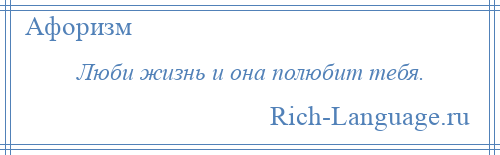 Афоризм

Люби жизнь и она полюбит тебя.

Rich-Language.ru